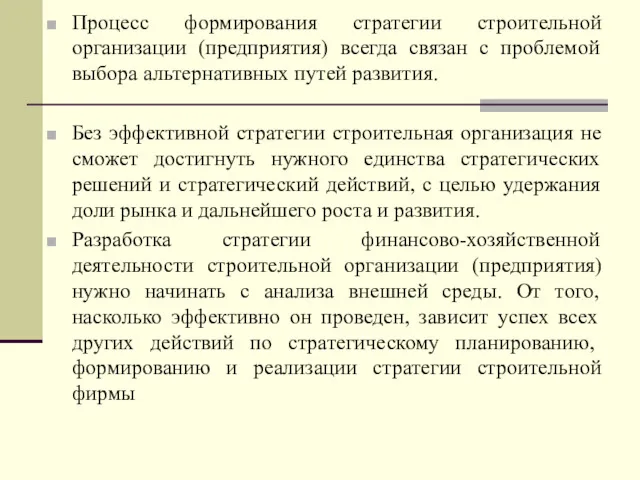 Процесс формирования стратегии строительной организации (предприятия) всегда связан с проблемой выбора альтернативных путей развития.

Без эффективной стратегии строительная организация не сможет достигнуть нужного единства стратегических решений и стратегический действий, с целью удержания доли рынка и дальнейшего роста и развития.

Разработка стратегии финансово-хозяйственной деятельности строительной организации (предприятия) нужно начинать с анализа внешней среды. От того, насколько эффективно он проведен, зависит успех всех других действий по стратегическому планированию, формированию и реализации стратегии строительной фирмы